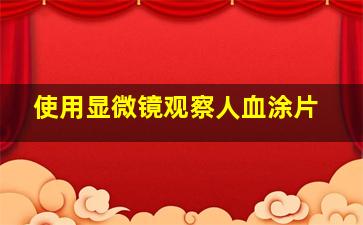 使用显微镜观察人血涂片